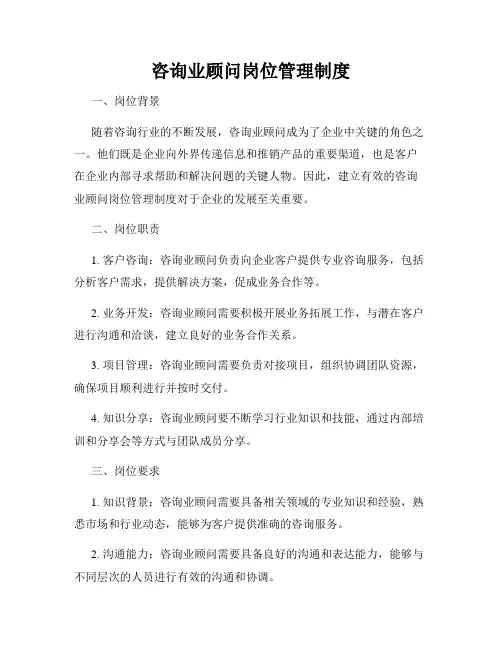 咨询业顾问岗位管理制度

一、岗位背景

随着咨询行业的不断发展，咨询业顾问成为了企业中关键的角色之一。他们既是企业向外界传递信息和推销产品的重要渠道，也是客户在企业内部寻求帮助和解决问题的关键人物。因此，建立有效的咨询业顾问岗位管理制度对于企业的发展至关重要。

二、岗位职责

1. 客户咨询：咨询业顾问负责向企业客户提供专业咨询服务，包括分析客户需求，提供解决方案，促成业务合作等。

2. 业务开发：咨询业顾问需要积极开展业务拓展工作，与潜在客户进行沟通和洽谈，建立良好的业务合作关系。

3. 项目管理：咨询业顾问需要负责对接项目，组织协调团队资源，确保项目顺利进行并按时交付。

4. 知识分享：咨询业顾问要不断学习行业知识和技能，通过内部培训和分享会等方式与团队成员分享。

三、岗位要求

1. 知识背景：咨询业顾问需要具备相关领域的专业知识和经验，熟悉市场和行业动态，能够为客户提供准确的咨询服务。

2. 沟通能力：咨询业顾问需要具备良好的沟通和表达能力，能够与不同层次的人员进行有效的沟通和协调。